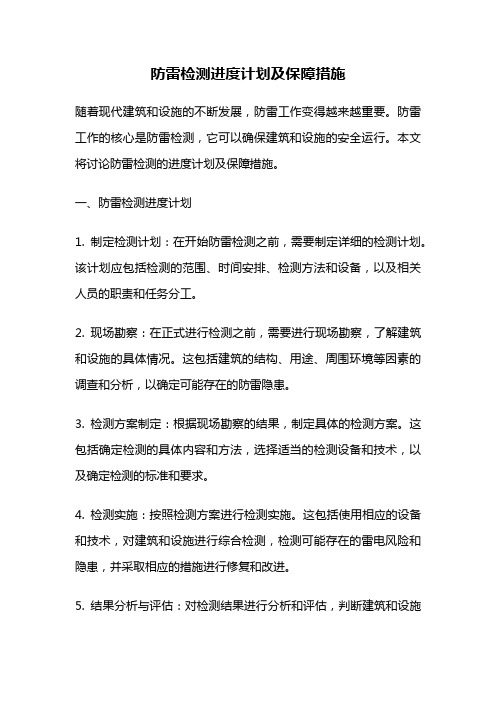 防雷检测进度计划及保障措施

随着现代建筑和设施的不断发展，防雷工作变得越来越重要。防雷工作的核心是防雷检测，它可以确保建筑和设施的安全运行。本文将讨论防雷检测的进度计划及保障措施。

一、防雷检测进度计划

1. 制定检测计划：在开始防雷检测之前，需要制定详细的检测计划。该计划应包括检测的范围、时间安排、检测方法和设备，以及相关人员的职责和任务分工。

2. 现场勘察：在正式进行检测之前，需要进行现场勘察，了解建筑和设施的具体情况。这包括建筑的结构、用途、周围环境等因素的调查和分析，以确定可能存在的防雷隐患。

3. 检测方案制定：根据现场勘察的结果，制定具体的检测方案。这包括确定检测的具体内容和方法，选择适当的检测设备和技术，以及确定检测的标准和要求。

4. 检测实施：按照检测方案进行检测实施。这包括使用相应的设备和技术，对建筑和设施进行综合检测，检测可能存在的雷电风险和隐患，并采取相应的措施进行修复和改进。

5. 结果分析与评估：对检测结果进行分析和评估，判断建筑和设施